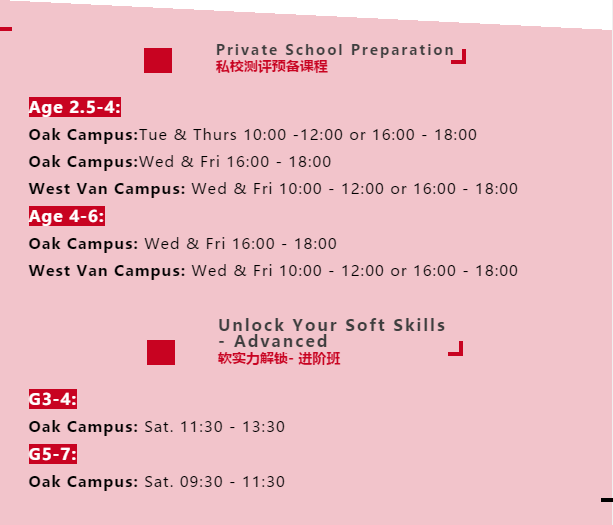 Private School Preparation
私校测评预备课程

Age 2.5-4:

Oak Campus:Tue & Thurs 10:00 -12:00 or 16:00 - 18:00

Oak Campus:Wed & Fri 16:00 - 18:00

West Van Campus: Wed & Fri 10:00 - 12:00 or 16:00 - 18:00

Age 4-6:

Oak Campus: Wed & Fri 16:00 - 18:00

West Van Campus: Wed & Fri 10:00 - 12:00 or 16:00 - 18:00

Unlock Your Soft Skills - Advanced
软实力解锁- 进阶班

G3-4:

Oak Campus: Sat. 11:30 - 13:30

G5-7:

Oak Campus: Sat. 09:30 - 11:30